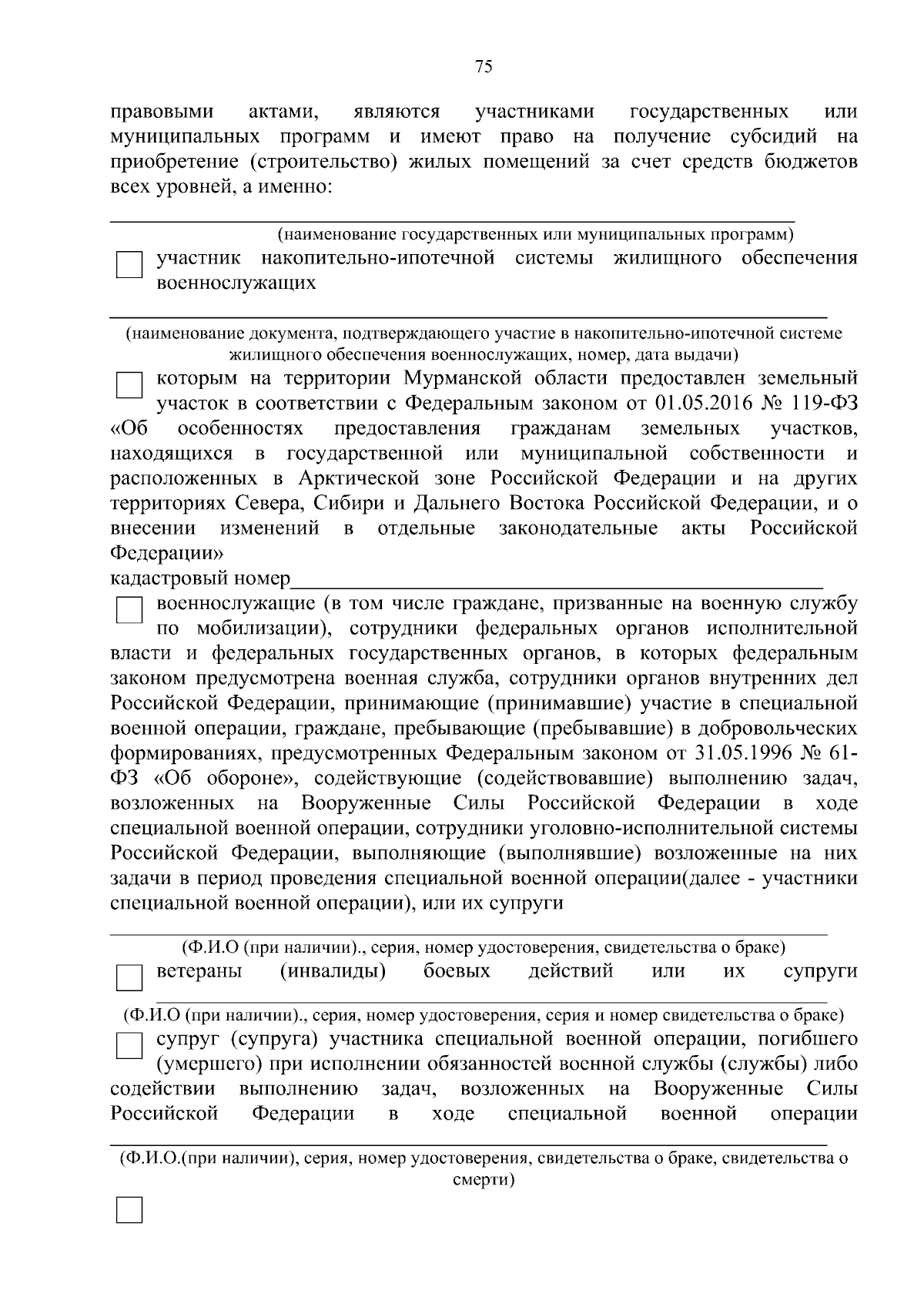 75

правовыми актами, являются участниками государственных или муниципальных программ и имеют право на получение субсидий на приобретение (строительство) жилых помещений за счет средств бюджетов всех уровней, а именно:

(наименование государственных или муниципальных программ)

участник накопительно-ипотечной системы жилищного обеспечения военнослужащих

(наименование документа, подтверждающего участие в накопительно-ипотечной системе жилищного обеспечения военнослужащих, номер, дата выдачи)

которым на территории Мурманской области предоставлен земельный участок в соответствии с Федеральным законом от 01.05.2016 № 119-ФЗ «Об особенностях предоставления гражданам земельных участков, находящихся в государственной или муниципальной собственности и расположенных в Арктической зоне Российской Федерации и на других территориях Севера, Сибири и Дальнего Востока Российской Федерации, и о внесении изменений в отдельные законодательные акты Российской Федерации»
кадастровый номер

военнослужащие (в том числе граждане, призванные на военную службу по мобилизации), сотрудники федеральных органов исполнительной власти и федеральных государственных органов, в которых федеральным законом предусмотрена военная служба, сотрудники органов внутренних дел Российской Федерации, принимающие (принимавшие) участие в специальной военной операции, граждане, пребывающие (пребывавшие) в добровольческих формированиях, предусмотренных Федеральным законом от 31.05.1996 № 61-ФЗ «Об обороне», содействующие (содействовавшие) выполнению задач, возложенных на Вооруженные Силы Российской Федерации в ходе специальной военной операции, сотрудники уголовно-исполнительной системы Российской Федерации, выполняющие (выполнявшие) возложенные на них задачи в период проведения специальной военной операции(далее - участники специальной военной операции), или их супруги

(Ф.И.О (при наличии)., серия, номер удостоверения, свидетельства о браке)

ветераны (инвалиды) боевых действий или их супруги

(Ф.И.О (при наличии)., серия, номер удостоверения, серия и номер свидетельства о браке)

супруг (супруга) участника специальной военной операции, погибшего (умершего) при исполнении обязанностей военной службы (службы) либо содействии выполнению задач, возложенных на Вооруженные Силы Российской Федерации в ходе специальной военной операции

(Ф.И.О.(при наличии), серия, номер удостоверения, свидетельства о браке, свидетельства о смерти)